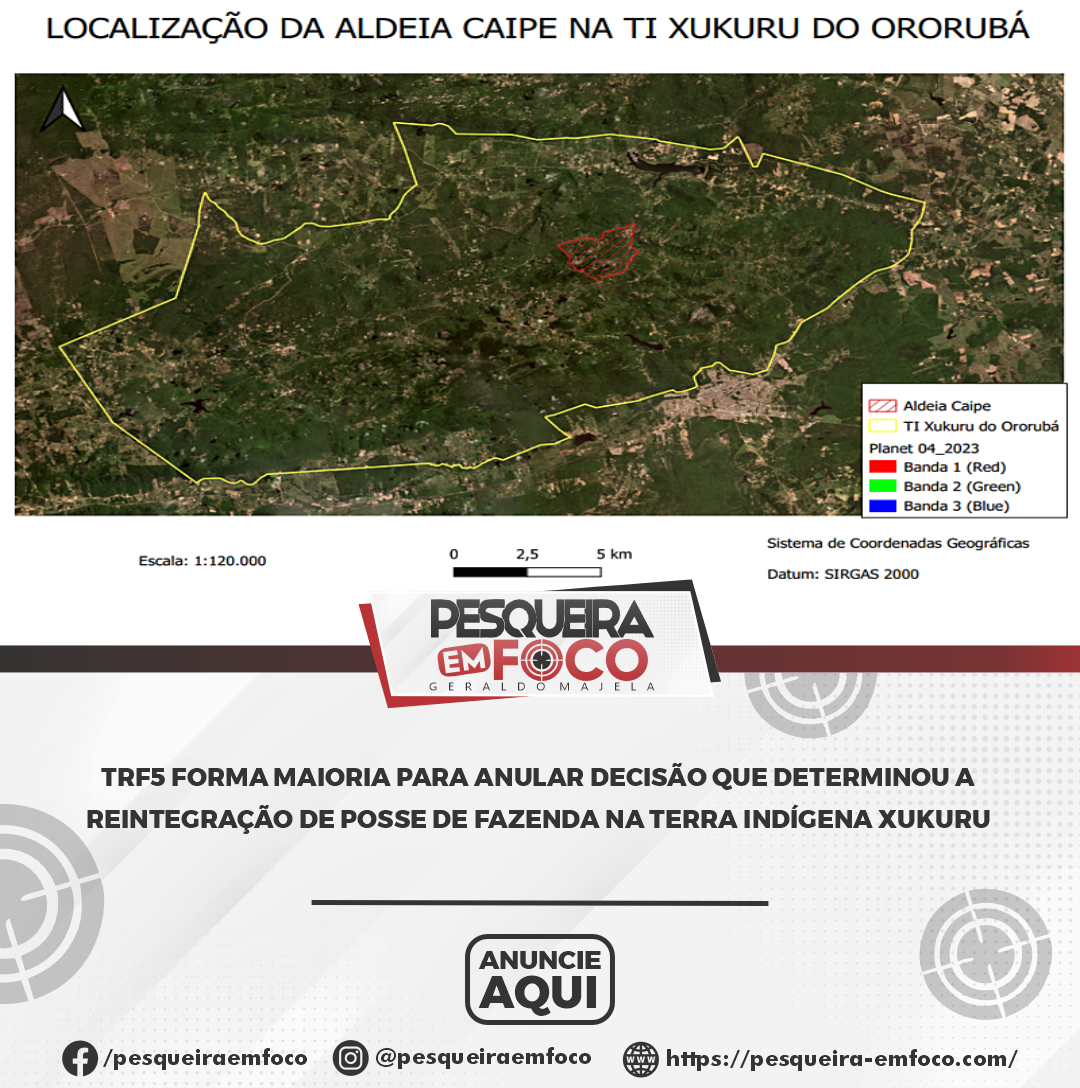 LOCALIZAÇÃO DA ALDEIA CAIPE NA TI XUKURU DO ORORUBÁ

Aldeia Caipe
TI Xukuru do Ororubá
Planet 04_2023
Banda 1 (Red)
Banda 2 (Green)
Banda 3 (Blue)

Escala: 1:120.000

0 2,5 5 km

Sistema de Coordenadas Geográficas
Datum: SIRGAS 2000

PESQUEIRA
EM FOCO
GERALDO MAJELA

TRF5 FORMA MAIORIA PARA ANULAR DECISÃO QUE DETERMINOU A REINTEGRAÇÃO DE POSSE DE FAZENDA NA TERRA INDÍGENA XUKURU

ANUNCIE
AQUI

/pesqueiraemfoco @pesqueiraemfoco https://pesqueira-emfoco.com/